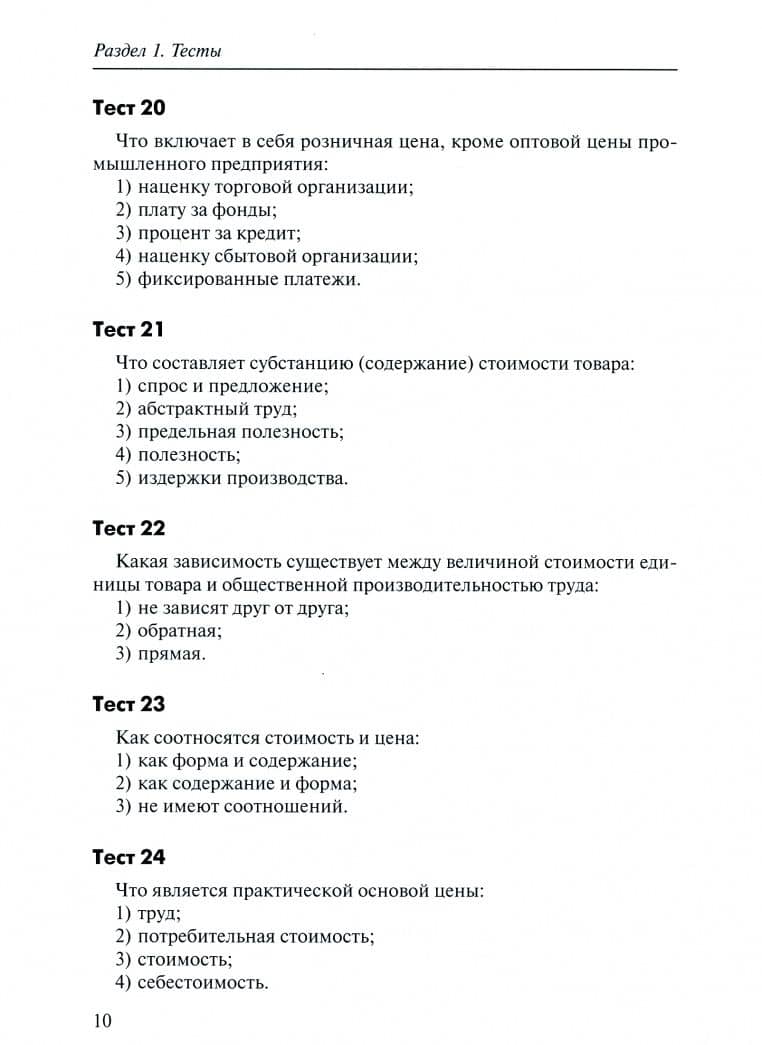 Раздел 1. Тесты

Тест 20

Что включает в себя розничная цена, кроме оптовой цены промышленного предприятия:
1) наценку торговой организации;
2) плату за фонды;
3) процент за кредит;
4) наценку сбытовой организации;
5) фиксированные платежи.

Тест 21

Что составляет субстанцию (содержание) стоимости товара:
1) спрос и предложение;
2) абстрактный труд;
3) предельная полезность;
4) полезность;
5) издержки производства.

Тест 22

Какая зависимость существует между величиной стоимости единицы товара и общественной производительностью труда:
1) не зависят друг от друга;
2) обратная;
3) прямая.

Тест 23

Как соотносятся стоимость и цена:
1) как форма и содержание;
2) как содержание и форма;
3) не имеют соотношений.

Тест 24

Что является практической основой цены:
1) труд;
2) потребительная стоимость;
3) стоимость;
4) себестоимость.

10